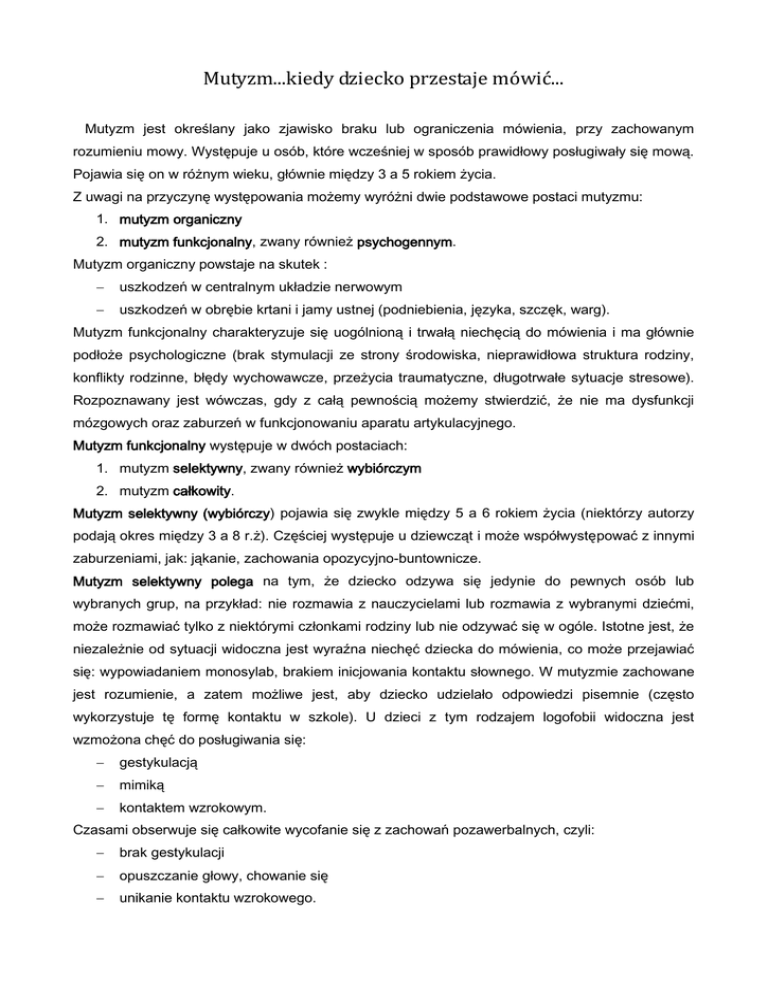 Mutyzm...kiedy dziecko przestaje mówić...

Mutyzm jest określany jako zjawisko braku lub ograniczenia mówienia, przy zachowanym rozumieniu mowy. Występuje u osób, które wcześniej w sposób prawidłowy posługiwały się mową. Pojawia się on w różnym wieku, głównie między 3 a 5 rokiem życia.

Z uwagi na przyczynę występowania możemy wyróżni dwie podstawowe postaci mutyzmu:
1. mutyzm organiczny
2. mutyzm funkcjonalny, zwany również psychogennym.

Mutyzm organiczny powstaje na skutek :
– uszkodzeń w centralnym układzie nerwowym
– uszkodzeń w obrębie krtani i jamy ustnej (podniebienia, języka, szczęk, warg).

Mutyzm funkcjonalny charakteryzuje się uogólnioną i trwałą niechęcią do mówienia i ma głównie podłoże psychologiczne (brak stymulacji ze strony środowiska, nieprawidłowa struktura rodziny, konflikty rodzinne, błędy wychowawcze, przeżycia traumatyczne, długotrwałe sytuacje stresowe). Rozpoznawany jest wówczas, gdy z całą pewnością możemy stwierdzić, że nie ma dysfunkcji mózgowych oraz zaburzeń w funkcjonowaniu aparatu artykulacyjnego.

Mutyzm funkcjonalny występuje w dwóch postaciach:
1. mutyzm selektywny, zwany również wybiórczym
2. mutyzm całkowity.

Mutyzm selektywny (wybiórczy) pojawia się zwykle między 5 a 6 rokiem życia (niektórzy autorzy podają okres między 3 a 8 r.ż). Częściej występuje u dziewcząt i może współwystępować z innymi zaburzeniami, jak: jąkanie, zachowania opozycyjno-buntownicze.

Mutyzm selektywny polega na tym, że dziecko odzywa się jedynie do pewnych osób lub wybranych grup, na przykład: nie rozmawia z nauczycielami lub rozmawia z wybranymi dziećmi, może rozmawiać tylko z niektórymi członkami rodziny lub nie odzywać się w ogóle. Istotne jest, że niezależnie od sytuacji widoczna jest wyraźna niechęć dziecka do mówienia, co może przejawiać się: wypowiadaniem monosylab, brakiem inicjowania kontaktu słownego. W mutyzmie zachowane jest rozumienie, a zatem możliwe jest, aby dziecko udzielało odpowiedzi pisemnie (często wykorzystuje tę formę kontaktu w szkole). U dzieci z tym rodzajem logofobii widoczna jest wzmożona chęć do posługiwania się:
– gestykulacją
– mimiką
– kontaktem wzrokowym.

Czasami obserwuje się całkowite wycofanie się z zachowań pozawerbalnych, czyli:
– brak gestykulacji
– opuszczanie głowy, chowanie się
– unikanie kontaktu wzrokowego.